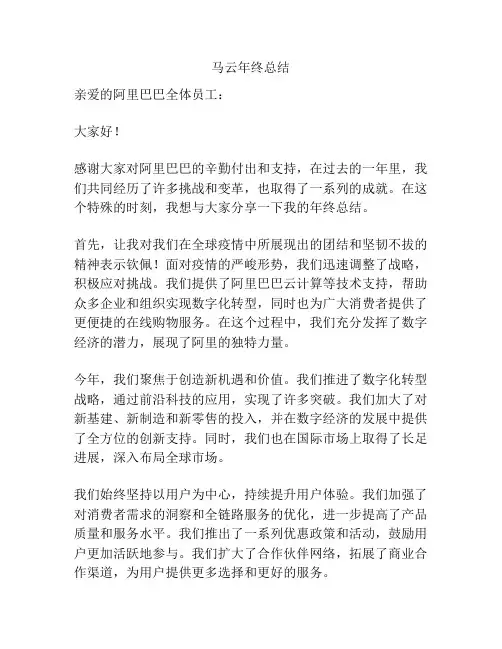 马云年终总结

亲爱的阿里巴巴全体员工：

大家好！

感谢大家对阿里巴巴的辛勤付出和支持，在过去的一年里，我们共同经历了许多挑战和变革，也取得了一系列的成就。在这个特殊的时刻，我想与大家分享一下我的年终总结。

首先，让我对我们在全球疫情中所展现出的团结和坚韧不拔的精神表示钦佩！面对疫情的严峻形势，我们迅速调整了战略，积极应对挑战。我们提供了阿里巴巴云计算等技术支持，帮助众多企业和组织实现数字化转型，同时也为广大消费者提供了更便捷的在线购物服务。在这个过程中，我们充分发挥了数字经济的潜力，展现了阿里的独特力量。

今年，我们聚焦于创造新机遇和价值。我们推进了数字化转型战略，通过前沿科技的应用，实现了许多突破。我们加大了对新基建、新制造和新零售的投入，并在数字经济的发展中提供了全方位的创新支持。同时，我们也在国际市场上取得了长足进展，深入布局全球市场。

我们始终坚持以用户为中心，持续提升用户体验。我们加强了对消费者需求的洞察和全链路服务的优化，进一步提高了产品质量和服务水平。我们推出了一系列优惠政策和活动，鼓励用户更加活跃地参与。我们扩大了合作伙伴网络，拓展了商业合作渠道，为用户提供更多选择和更好的服务。